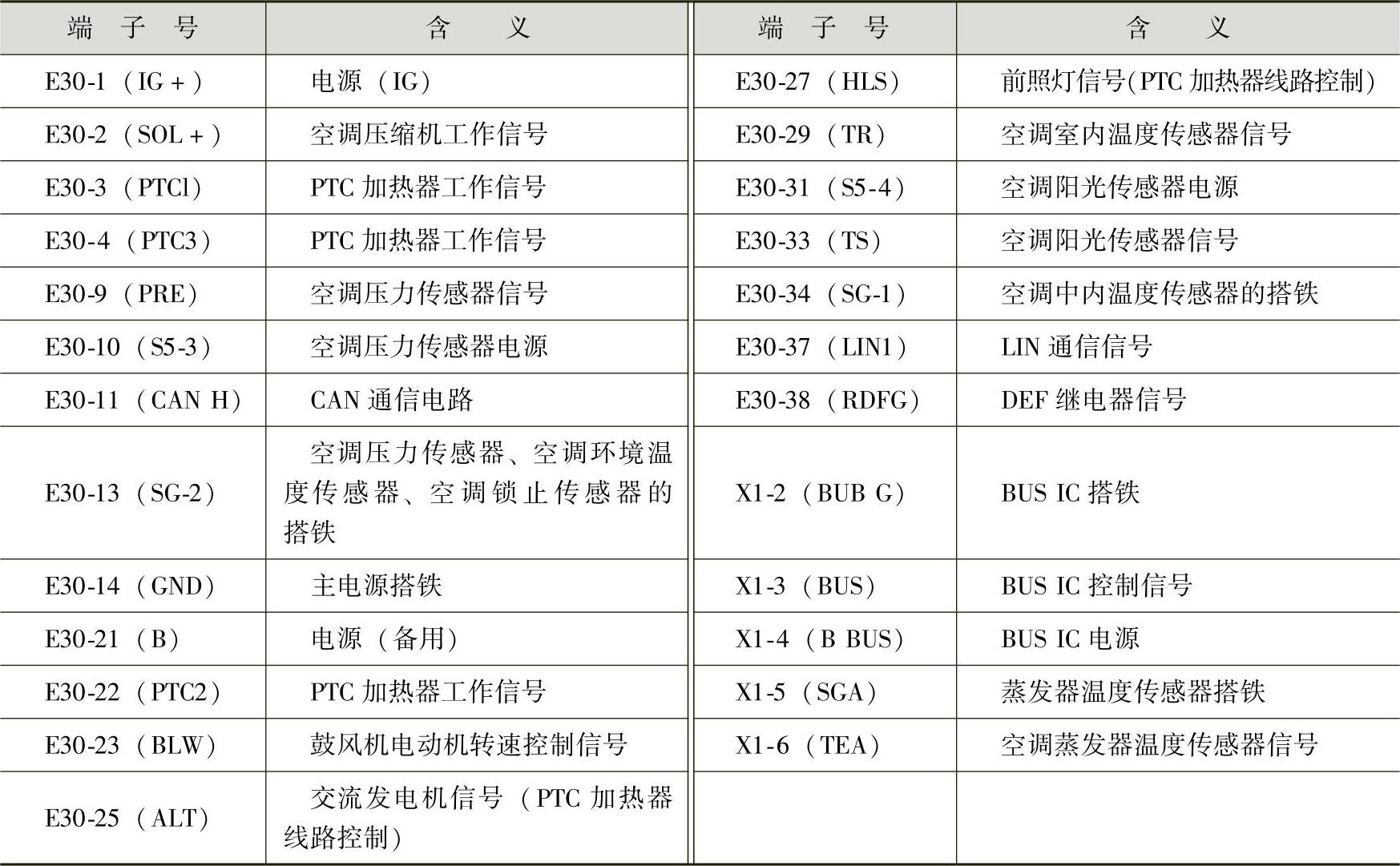 | 端子号 | 含义 | 端子号 | 含义 |
|---|---|---|---|
| E30-1（IG+） | 电源（IG） | E30-27（HLS） | 前照灯信号(PTC加热器线路控制) |
| E30-2（SOL+） | 空调压缩机工作信号 | E30-29（TR） | 空调室内温度传感器信号 |
| E30-3（PTCl） | PTC加热器工作信号 | E30-31（S5-4） | 空调阳光传感器电源 |
| E30-4（PTC3） | PTC加热器工作信号 | E30-33（TS） | 空调阳光传感器信号 |
| E30-9（PRE） | 空调压力传感器信号 | E30-34（SG-1） | 空调中内温度传感器的搭铁 |
| E30-10（S5-3） | 空调压力传感器电源 | E30-37（LIN1） | LIN通信信号 |
| E30-11（CAN H） | CAN通信电路 | E30-38（RDFG） | DEF继电器信号 |
| E30-13（SG-2） | 空调压力传感器、空调环境温度传感器、空调锁止传感器的搭铁 | X1-2（BUB G） | BUS IC搭铁 |
| E30-14（GND） | 主电源搭铁 | X1-3（BUS） | BUS IC控制信号 |
| E30-21（B） | 电源（备用） | X1-4（B BUS） | BUS IC电源 |
| E30-22（PTC2） | PTC加热器工作信号 | X1-5（SGA） | 蒸发器温度传感器搭铁 |
| E30-23（BLW） | 鼓风机电动机转速控制信号 | X1-6（TEA） | 空调蒸发器温度传感器信号 |
| E30-25（ALT） | 交流发电机信号（PTC加热器线路控制） | | |